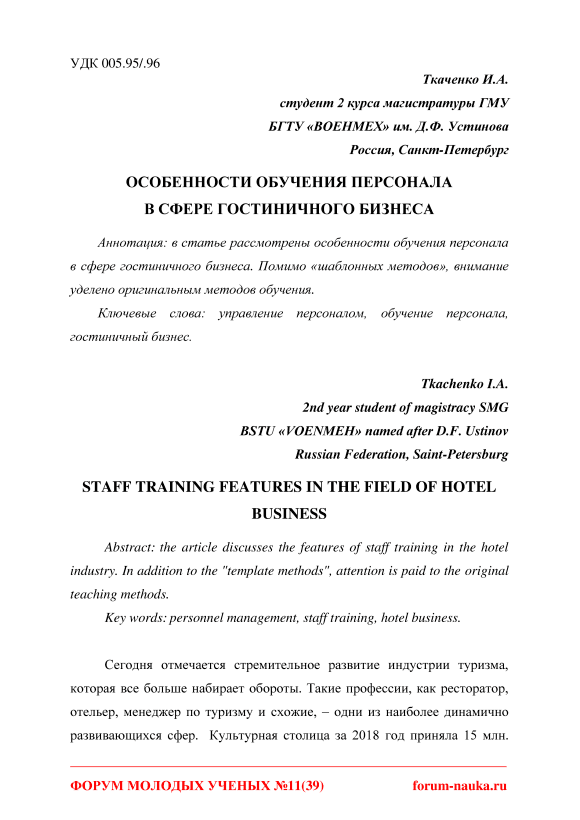 УДК 005.95/.96

Ткаченко И.А.
студент 2 курса магистратуры ГМУ
БГТУ «ВОЕНМЕХ» им. Д.Ф. Устинова
Россия, Санкт-Петербург

ОСОБЕННОСТИ ОБУЧЕНИЯ ПЕРСОНАЛА
В СФЕРЕ ГОСТИНИЧНОГО БИЗНЕСА

Аннотация: в статье рассмотрены особенности обучения персонала в сфере гостиничного бизнеса. Помимо «шаблонных методов», внимание уделено оригинальным методов обучения.

Ключевые слова: управление персоналом, обучение персонала, гостиничный бизнес.

Tkachenko I.A.
2nd year student of magistracy SMG
BSTU «VOENMEH» named after D.F. Ustinov
Russian Federation, Saint-Petersburg

STAFF TRAINING FEATURES IN THE FIELD OF HOTEL BUSINESS

Abstract: the article discusses the features of staff training in the hotel industry. In addition to the "template methods", attention is paid to the original teaching methods.

Key words: personnel management, staff training, hotel business.

Сегодня отмечается стремительное развитие индустрии туризма, которая все больше набирает обороты. Такие профессии, как ресторатор, отельер, менеджер по туризму и схожие, – одни из наиболее динамично развивающихся сфер. Культурная столица за 2018 год приняла 15 млн.

ФОРУМ МОЛОДЫХ УЧЕНЫХ №11(39)    forum-nauka.ru